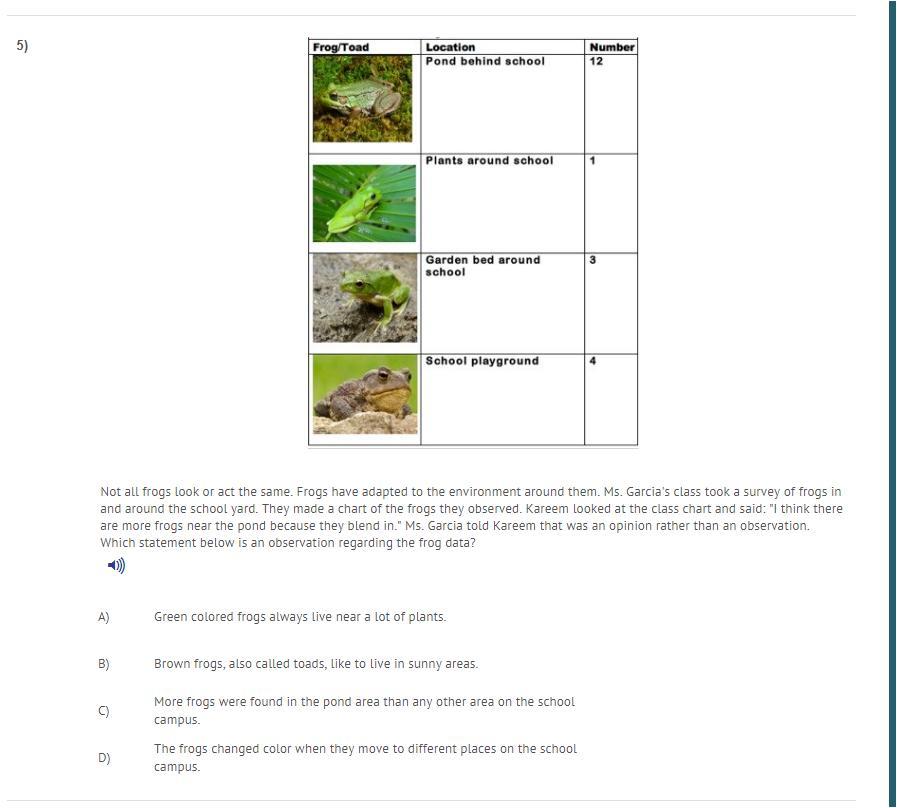 5)

| Frog/Toad | Location | Number |
|---|---|---|
| | Pond behind school | 12 |
| | Plants around school | 1 |
| | Garden bed around school | 3 |
| | School playground | 4 |

Not all frogs look or act the same. Frogs have adapted to the environment around them. Ms. Garcia's class took a survey of frogs in and around the school yard. They made a chart of the frogs they observed. Kareem looked at the class chart and said: "I think there are more frogs near the pond because they blend in." Ms. Garcia told Kareem that was an opinion rather than an observation. Which statement below is an observation regarding the frog data?

A) Green colored frogs always live near a lot of plants.

B) Brown frogs, also called toads, like to live in sunny areas.

C) More frogs were found in the pond area than any other area on the school campus.

D) The frogs changed color when they move to different places on the school campus.